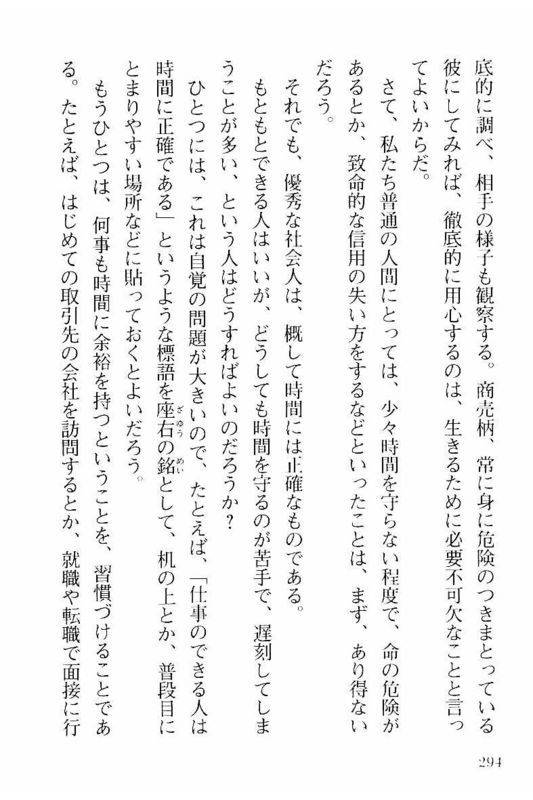 底的に調べ、相手の様子も観察する。商売柄、常に身に危険のつきまとっている彼にしてみれば、徹底的に用心するのは、生きるために必要不可欠なことと言ってよいからだ。

さて、私たち普通の人間にとっては、少々時間を守らない程度で、命の危険があるとか、致命的な信用の失い方をするなどといったことは、まず、あり得ないだろう。

それでも、優秀な社会人は、概して時間には正確なものである。

もともとできる人はいいが、どうしても時間を守るのが苦手で、遅刻してしまうことが多い、という人はどうすればよいのだろうか？

ひとつには、これは自覚の問題が大きいので、たとえば、「仕事のできる人は時間に正確である」というような標語を座右の銘として、机の上とか、普段目にとまりやすい場所などに貼っておくとよいだろう。

もうひとつは、何事も時間に余裕を持つということを、習慣づけることである。たとえば、はじめての取引先の会社を訪問するとか、就職や転職で面接に行

294